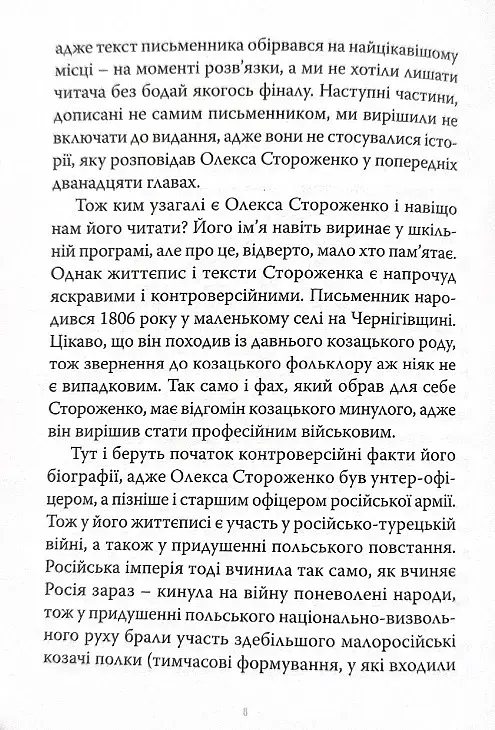 адже текст письменника обірвався на найцікавішому місці – на моменті розв'язки, а ми не хотіли лишати читача без бодай якогось фіналу. Наступні частини, дописані не самим письменником, ми вирішили не включати до видання, адже вони не стосувалися історії, яку розповідав Олекса Стороженко у попередніх дванадцяти главах.

Тож ким узагалі є Олекса Стороженко і навіщо нам його читати? Його ім'я навіть виринає у шкільній програмі, але про це, відверто, мало хто пам'ятає. Однак життєпис і тексти Стороженка є напрочуд яскравими і контроверсійними. Письменник народився 1806 року у маленькому селі на Чернігівщині. Цікаво, що він походив із давнього козацького роду, тож звернення до козацького фольклору аж ніяк не є випадковим. Так само і фах, який обрав для себе Стороженко, має відгомін козацького минулого, адже він вирішив стати професійним військовим.

Тут і беруть початок контроверсійні факти його біографії, адже Олекса Стороженко був унтер-офіцером, а пізніше і старшим офіцером російської армії. Тож у його життєписі є участь у російсько-турецькій війні, а також у придушенні польського повстання. Російська імперія тоді вчинила так само, як вчиняє Росія зараз – кинула на війну поневолені народи, тож у придушенні польського національно-визвольного руху брали участь здебільшого малоросійські козачі полки (тимчасові формування, у які входили

8